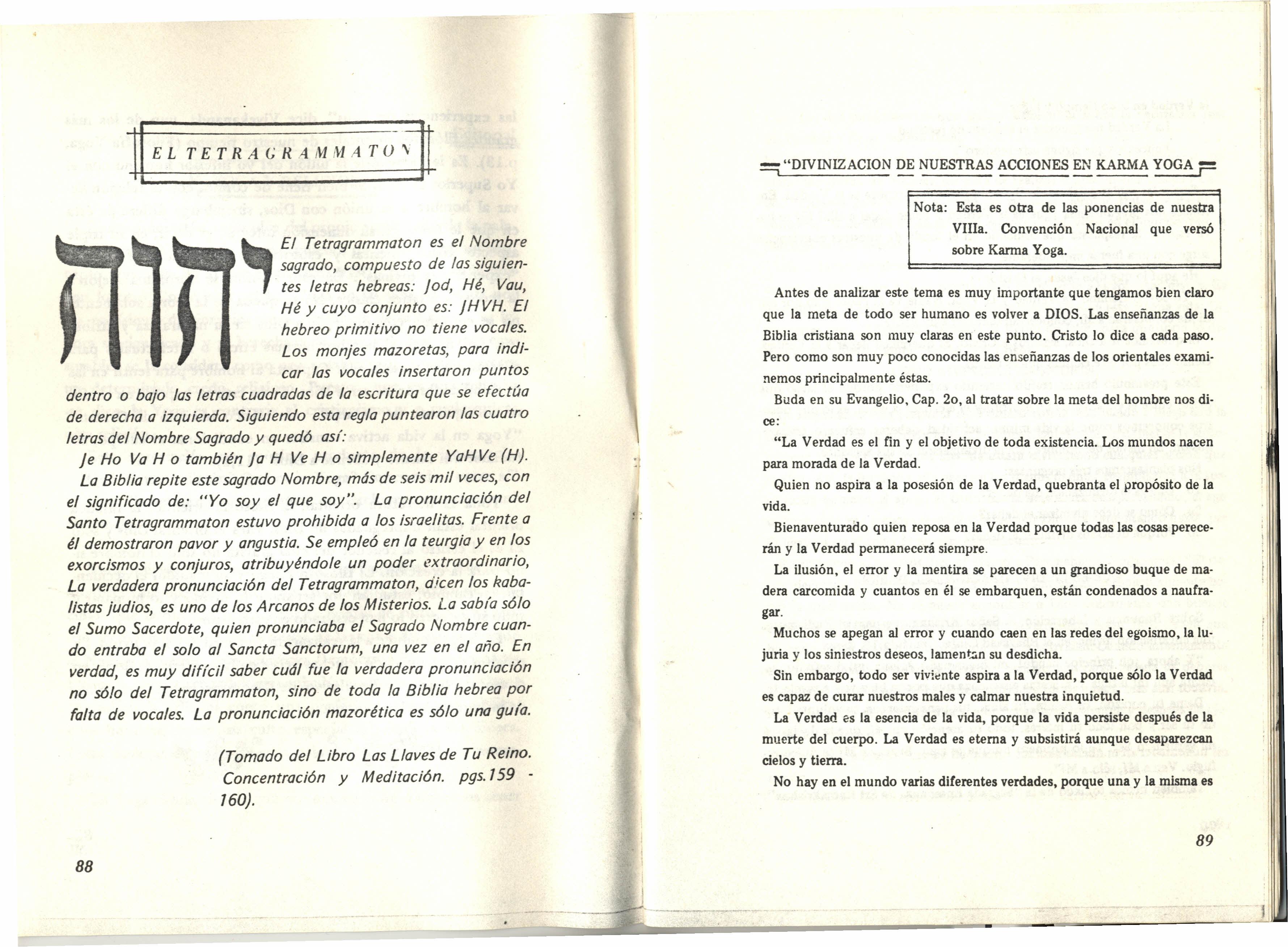 EL TETRAGRAMMATON

יהוה

El Tetragrammaton es el Nombre sagrado, compuesto de las siguientes letras hebreas: Jod, Hé, Vau, Hé y cuyo conjunto es: JHVH. El hebreo primitivo no tiene vocales. Los monjes mazoretas, para indicar las vocales insertaron puntos dentro o bajo las letras cuadradas de la escritura que se efectúa de derecha a izquierda. Siguiendo esta regla puntearon las cuatro letras del Nombre Sagrado y quedó así:

Je Ho Va H o también Ja H Ve H o simplemente YaHVe (H).

La Biblia repite este sagrado Nombre, más de seis mil veces, con el significado de: "Yo soy el que soy". La pronunciación del Santo Tetragrammaton estuvo prohibida a los israelitas. Frente a él demostraron pavor y angustia. Se empleó en la teurgia y en los exorcismos y conjuros, atribuyéndole un poder extraordinario, La verdadera pronunciación del Tetragrammaton, dicen los kabalistas judios, es uno de los Arcanos de los Misterios. La sabía sólo el Sumo Sacerdote, quien pronunciaba el Sagrado Nombre cuando entraba el solo al Sancta Sanctorum, una vez en el año. En verdad, es muy difícil saber cuál fue la verdadera pronunciación no sólo del Tetragrammaton, sino de toda la Biblia hebrea por falta de vocales. La pronunciación mazorética es sólo una guía.

(Tomado del Libro Las Llaves de Tu Reino. Concentración y Meditación. pgs.159 - 160).

88

"DIVINIZACION DE NUESTRAS ACCIONES EN KARMA YOGA

Nota: Esta es otra de las ponencias de nuestra VIIIa. Convención Nacional que versó sobre Karma Yoga.

Antes de analizar este tema es muy importante que tengamos bien claro que la meta de todo ser humano es volver a DIOS. Las enseñanzas de la Biblia cristiana son muy claras en este punto. Cristo lo dice a cada paso. Pero como son muy poco conocidas las enseñanzas de los orientales examinemos principalmente éstas.

Buda en su Evangelio, Cap. 2o, al tratar sobre la meta del hombre nos dice:

"La Verdad es el fin y el objetivo de toda existencia. Los mundos nacen para morada de la Verdad.

Quien no aspira a la posesión de la Verdad, quebranta el propósito de la vida.

Bienaventurado quien reposa en la Verdad porque todas las cosas perecerán y la Verdad permanecerá siempre.

La ilusión, el error y la mentira se parecen a un grandioso buque de madera carcomida y cuantos en él se embarquen, están condenados a naufragar.

Muchos se apegan al error y cuando caen en las redes del egoismo, la lujuria y los siniestros deseos, lamentan su desdicha.

Sin embargo, todo ser viviente aspira a la Verdad, porque sólo la Verdad es capaz de curar nuestros males y calmar nuestra inquietud.

La Verdad es la esencia de la vida, porque la vida persiste después de la muerte del cuerpo. La Verdad es eterna y subsistirá aunque desaparezcan cielos y tierra.

No hay en el mundo varias diferentes verdades, porque una y la misma es

89